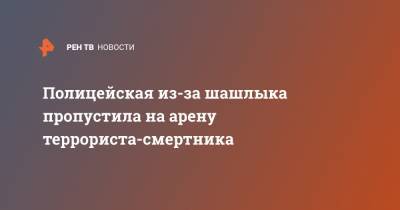 РЕН ТВ НОВОСТИ

Полицейская из-за шашлыка пропустила на арену террориста-смертника